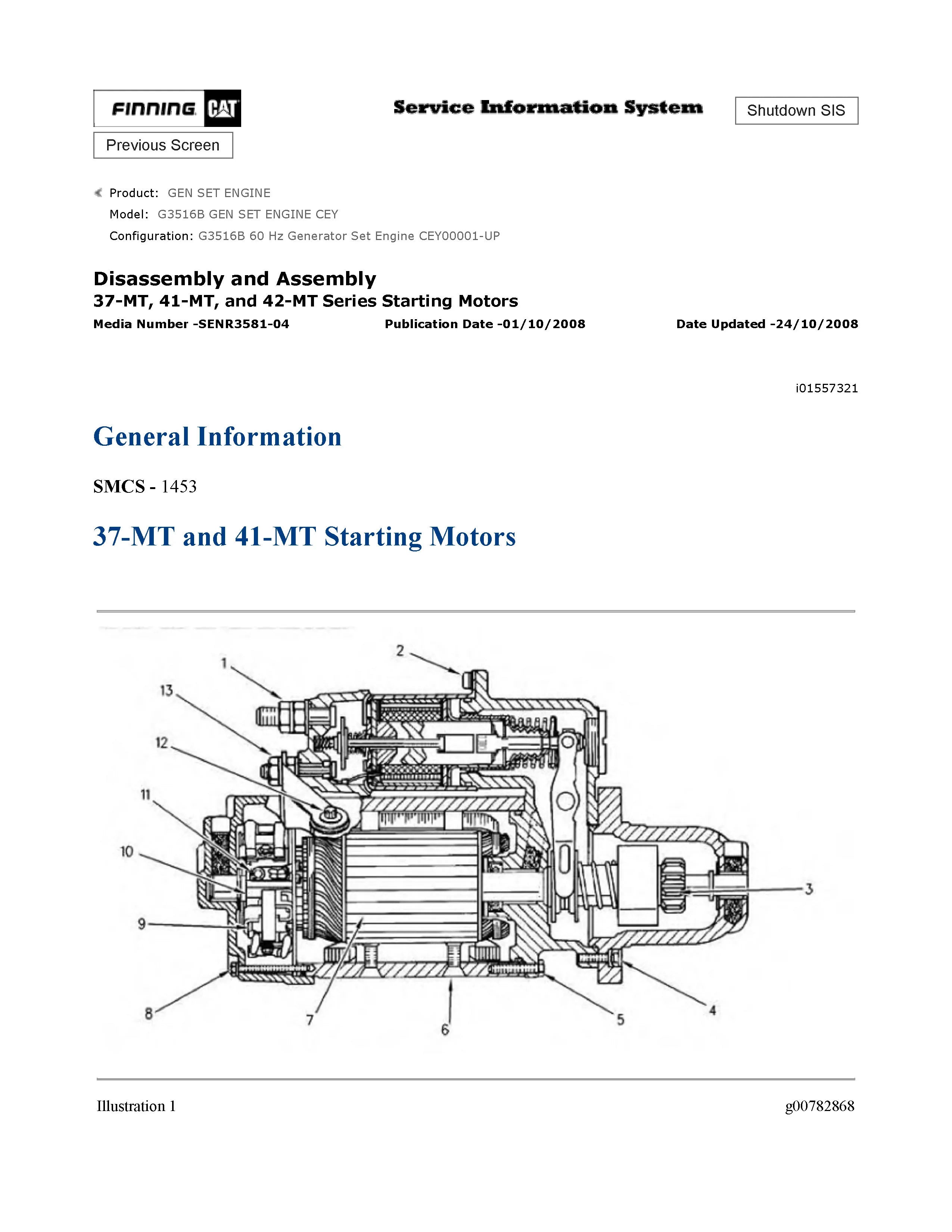 FINNING CAT

Service Information System

Shutdown SIS

Previous Screen

Product: GEN SET ENGINE
Model: G3516B GEN SET ENGINE CEY
Configuration: G3516B 60 Hz Generator Set Engine CEY00001-UP

Disassembly and Assembly
37-MT, 41-MT, and 42-MT Series Starting Motors

Media Number -SENR3581-04 Publication Date -01/10/2008 Date Updated -24/10/2008

i01557321

General Information

SMCS - 1453

37-MT and 41-MT Starting Motors

1
2
13
12
11
10
9
8
7
6
5
4
3

Illustration 1 g00782868